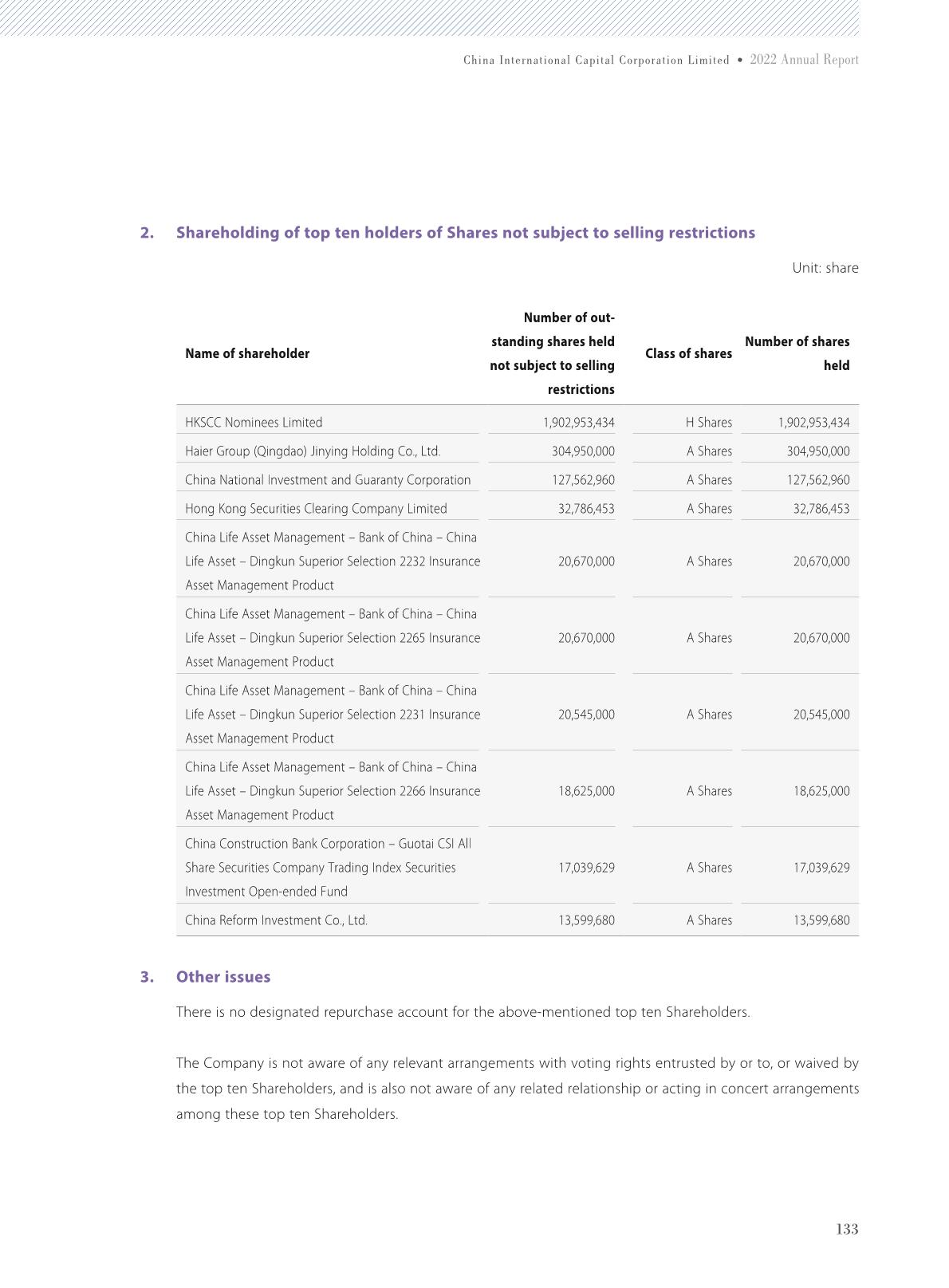 China International Capital Corporation Limited • 2022 Annual Report

2. Shareholding of top ten holders of Shares not subject to selling restrictions

Unit: share

| Name of shareholder | Number of outstanding shares held not subject to selling restrictions | Class of shares | Number of shares held |
|---|---|---|---|
| HKSCC Nominees Limited | 1,902,953,434 | H Shares | 1,902,953,434 |
| Haier Group (Qingdao) Jinying Holding Co., Ltd. | 304,950,000 | A Shares | 304,950,000 |
| China National Investment and Guaranty Corporation | 127,562,960 | A Shares | 127,562,960 |
| Hong Kong Securities Clearing Company Limited | 32,786,453 | A Shares | 32,786,453 |
| China Life Asset Management – Bank of China – China Life Asset – Dingkun Superior Selection 2232 Insurance Asset Management Product | 20,670,000 | A Shares | 20,670,000 |
| China Life Asset Management – Bank of China – China Life Asset – Dingkun Superior Selection 2265 Insurance Asset Management Product | 20,670,000 | A Shares | 20,670,000 |
| China Life Asset Management – Bank of China – China Life Asset – Dingkun Superior Selection 2231 Insurance Asset Management Product | 20,545,000 | A Shares | 20,545,000 |
| China Life Asset Management – Bank of China – China Life Asset – Dingkun Superior Selection 2266 Insurance Asset Management Product | 18,625,000 | A Shares | 18,625,000 |
| China Construction Bank Corporation – Guotai CSI All Share Securities Company Trading Index Securities Investment Open-ended Fund | 17,039,629 | A Shares | 17,039,629 |
| China Reform Investment Co., Ltd. | 13,599,680 | A Shares | 13,599,680 |

3. Other issues

There is no designated repurchase account for the above-mentioned top ten Shareholders.

The Company is not aware of any relevant arrangements with voting rights entrusted by or to, or waived by the top ten Shareholders, and is also not aware of any related relationship or acting in concert arrangements among these top ten Shareholders.

133